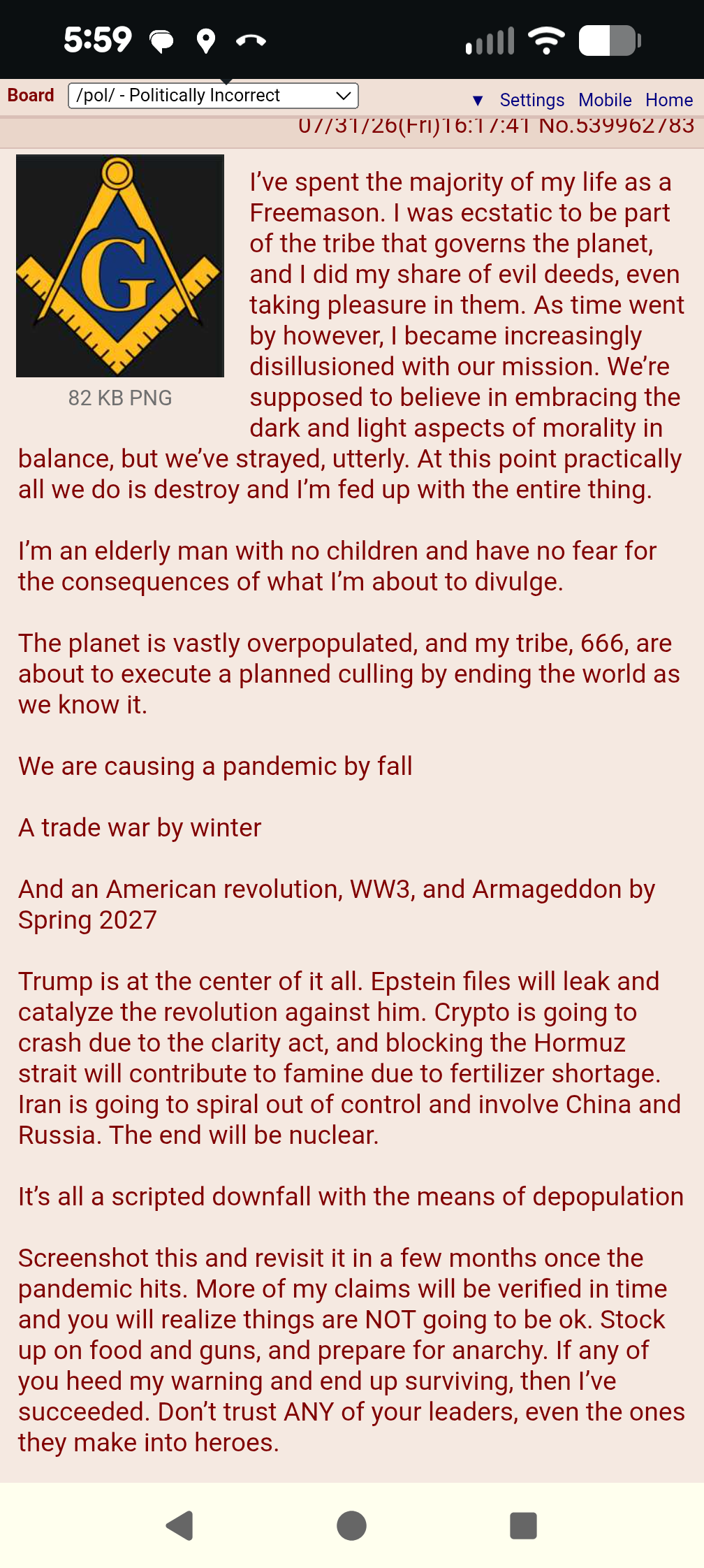 5:59

Board /pol/ - Politically Incorrect

▼ Settings Mobile Home

07/31/26(Fri)16:17:41 No.539962783

G

82 KB PNG

I've spent the majority of my life as a Freemason. I was ecstatic to be part of the tribe that governs the planet, and I did my share of evil deeds, even taking pleasure in them. As time went by however, I became increasingly disillusioned with our mission. We're supposed to believe in embracing the dark and light aspects of morality in balance, but we've strayed, utterly. At this point practically all we do is destroy and I'm fed up with the entire thing.

I'm an elderly man with no children and have no fear for the consequences of what I'm about to divulge.

The planet is vastly overpopulated, and my tribe, 666, are about to execute a planned culling by ending the world as we know it.

We are causing a pandemic by fall

A trade war by winter

And an American revolution, WW3, and Armageddon by Spring 2027

Trump is at the center of it all. Epstein files will leak and catalyze the revolution against him. Crypto is going to crash due to the clarity act, and blocking the Hormuz strait will contribute to famine due to fertilizer shortage. Iran is going to spiral out of control and involve China and Russia. The end will be nuclear.

It's all a scripted downfall with the means of depopulation

Screenshot this and revisit it in a few months once the pandemic hits. More of my claims will be verified in time and you will realize things are NOT going to be ok. Stock up on food and guns, and prepare for anarchy. If any of you heed my warning and end up surviving, then I've succeeded. Don't trust ANY of your leaders, even the ones they make into heroes.